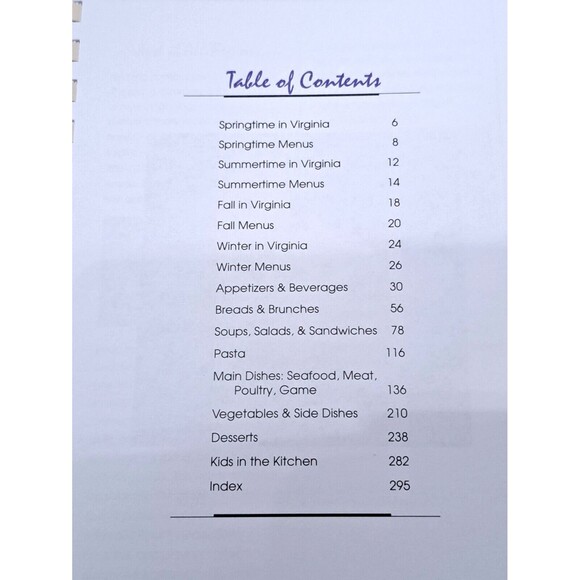 Table of Contents

Springtime in Virginia 6
Springtime Menus 8
Summertime in Virginia 12
Summertime Menus 14
Fall in Virginia 18
Fall Menus 20
Winter in Virginia 24
Winter Menus 26
Appetizers & Beverages 30
Breads & Brunches 56
Soups, Salads, & Sandwiches 78
Pasta 116
Main Dishes: Seafood, Meat, Poultry, Game 136
Vegetables & Side Dishes 210
Desserts 238
Kids in the Kitchen 282
Index 295